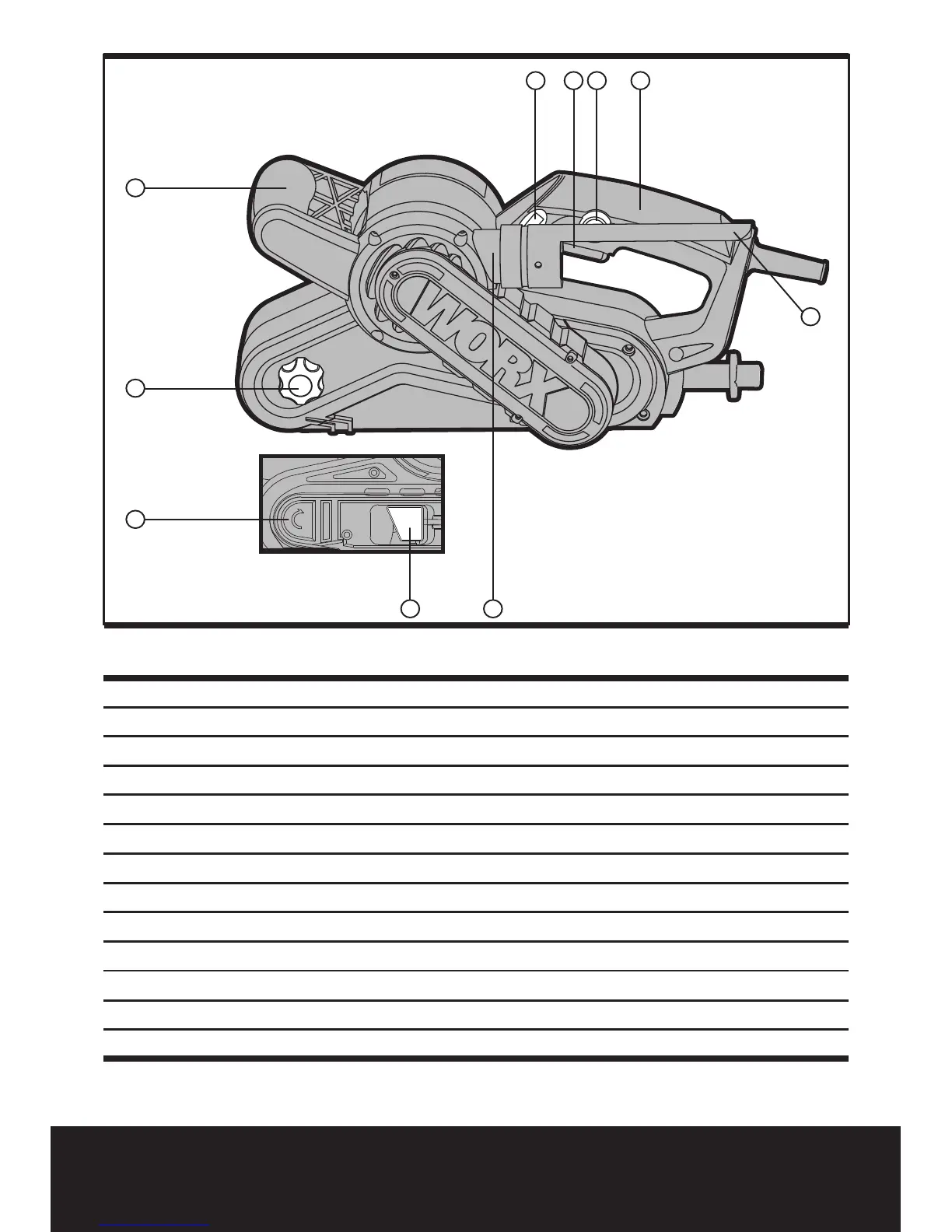 WORX